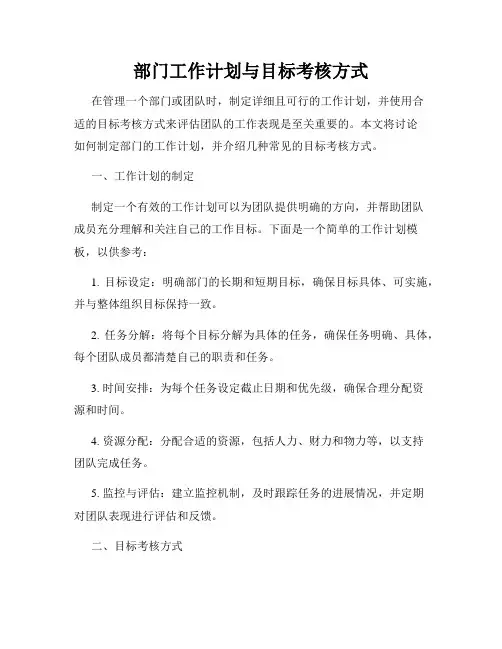 部门工作计划与目标考核方式

在管理一个部门或团队时，制定详细且可行的工作计划，并使用合适的目标考核方式来评估团队的工作表现是至关重要的。本文将讨论如何制定部门的工作计划，并介绍几种常见的目标考核方式。

一、工作计划的制定

制定一个有效的工作计划可以为团队提供明确的方向，并帮助团队成员充分理解和关注自己的工作目标。下面是一个简单的工作计划模板，以供参考：

1. 目标设定：明确部门的长期和短期目标，确保目标具体、可实施，并与整体组织目标保持一致。

2. 任务分解：将每个目标分解为具体的任务，确保任务明确、具体，每个团队成员都清楚自己的职责和任务。

3. 时间安排：为每个任务设定截止日期和优先级，确保合理分配资源和时间。

4. 资源分配：分配合适的资源，包括人力、财力和物力等，以支持团队完成任务。

5. 监控与评估：建立监控机制，及时跟踪任务的进展情况，并定期对团队表现进行评估和反馈。

二、目标考核方式